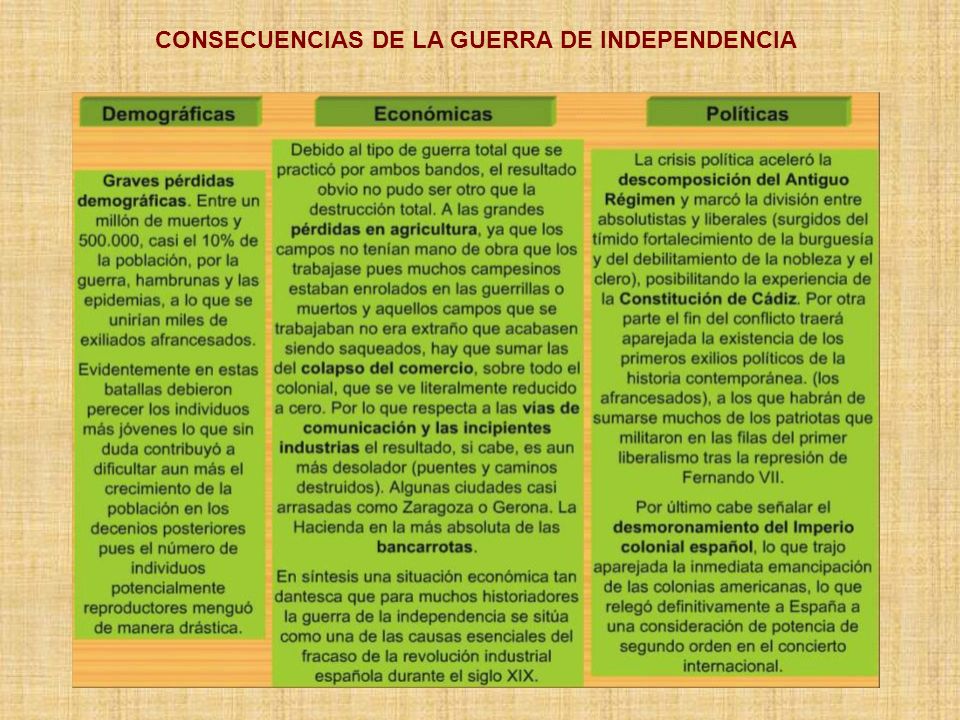 CONSECUENCIAS DE LA GUERRA DE INDEPENDENCIA

Demográficas

Graves pérdidas demográficas. Entre un millón de muertos y 500.000, casi el 10% de la población, por la guerra, hambrunas y las epidemias, a lo que se unirían miles de exiliados afrancesados.

Evidentemente en estas batallas debieron perecer los individuos más jóvenes lo que sin duda contribuyó a dificultar aun más el crecimiento de la población en los decenios posteriores pues el número de individuos potencialmente reproductores menguó de manera drástica.

Económicas

Debido al tipo de guerra total que se practicó por ambos bandos, el resultado obvio no pudo ser otro que la destrucción total. A las grandes pérdidas en agricultura, ya que los campos no tenían mano de obra que los trabajase pues muchos campesinos estaban enrolados en las guerrillas o muertos y aquellos campos que se trabajaban no era extraño que acabasen siendo saqueados, hay que sumar las del colapso del comercio, sobre todo el colonial, que se ve literalmente reducido a cero. Por lo que respecta a las vías de comunicación y las incipientes industrias el resultado, si cabe, es aun más desolador (puentes y caminos destruidos). Algunas ciudades casi arrasadas como Zaragoza o Gerona. La Hacienda en la más absoluta de las bancarrotas.

En síntesis una situación económica tan dantesca que para muchos historiadores la guerra de la independencia se sitúa como una de las causas esenciales del fracaso de la revolución industrial española durante el siglo XIX.

Políticas

La crisis política aceleró la descomposición del Antiguo Régimen y marcó la división entre absolutistas y liberales (surgidos del tímido fortalecimiento de la burguesía y del debilitamiento de la nobleza y el clero), posibilitando la experiencia de la Constitución de Cádiz. Por otra parte el fin del conflicto traerá aparejada la existencia de los primeros exilios políticos de la historia contemporánea. (los afrancesados), a los que habrán de sumarse muchos de los patriotas que militaron en las filas del primer liberalismo tras la represión de Fernando VII.

Por último cabe señalar el desmoronamiento del Imperio colonial español, lo que trajo aparejada la inmediata emancipación de las colonias americanas, lo que relegó definitivamente a España a una consideración de potencia de segundo orden en el concierto internacional.